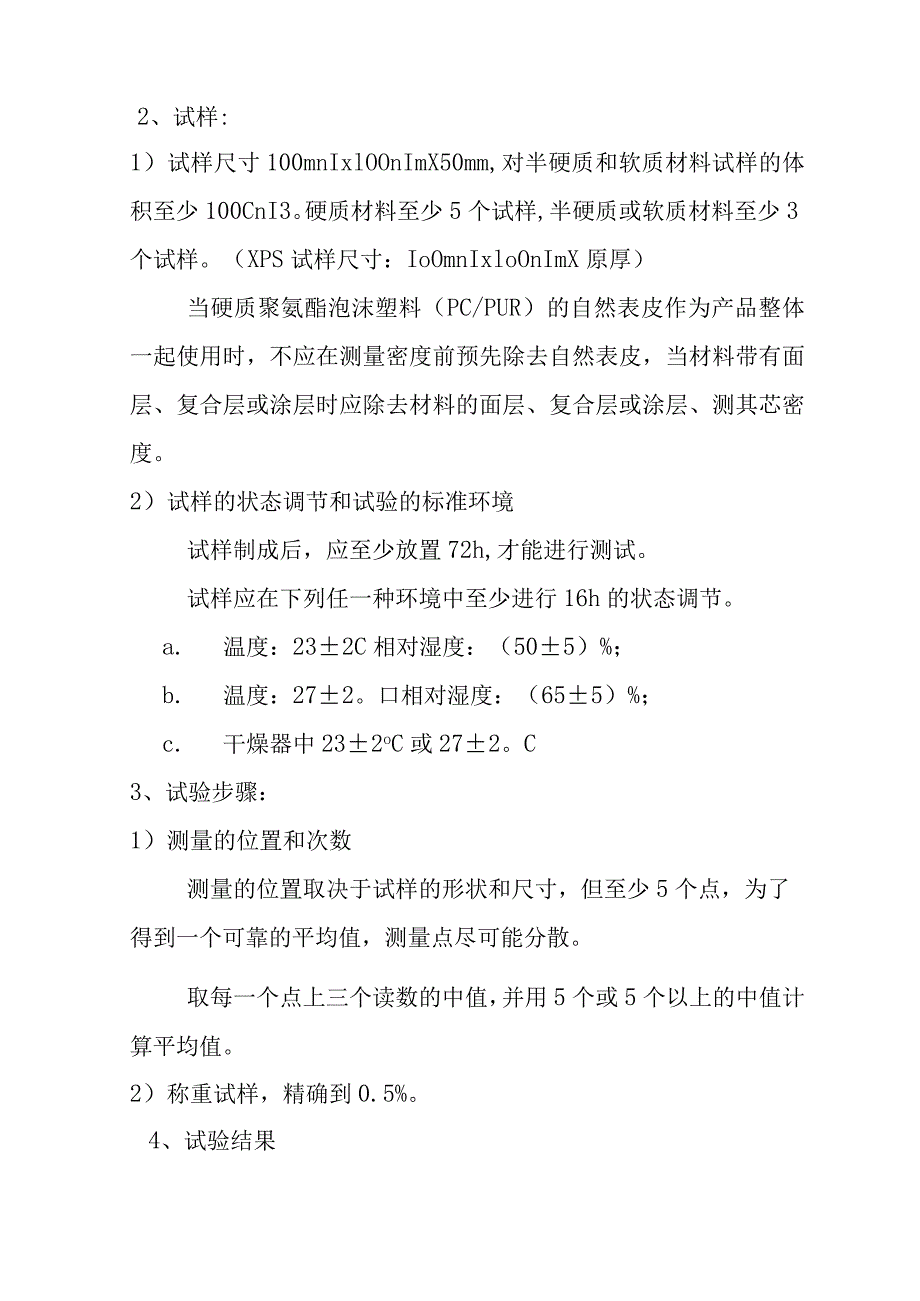 2、试样:

1）试样尺寸 100mnIxlOOnImX50mm,对半硬质和软质材料试样的体积至少 100CnI3。硬质材料至少 5 个试样,半硬质或软质材料至少 3 个试样。（XPS 试样尺寸：IoOmnIxloOnImX 原厚）

当硬质聚氨酯泡沫塑料（PC/PUR）的自然表皮作为产品整体一起使用时，不应在测量密度前预先除去自然表皮，当材料带有面层、复合层或涂层时应除去材料的面层、复合层或涂层、测其芯密度。

2）试样的状态调节和试验的标准环境

试样制成后，应至少放置 72h,才能进行测试。

试样应在下列任一种环境中至少进行 16h 的状态调节。

a.　温度：23±2C 相对湿度：（50±5）%；

b.　温度：27±2。口相对湿度：（65±5）%；

c.　干燥器中 23±2ºC 或 27±2。C

3、试验步骤：

1）测量的位置和次数

测量的位置取决于试样的形状和尺寸，但至少 5 个点，为了得到一个可靠的平均值，测量点尽可能分散。

取每一个点上三个读数的中值,并用 5 个或 5 个以上的中值计算平均值。

2）称重试样，精确到 0.5%。

4、试验结果